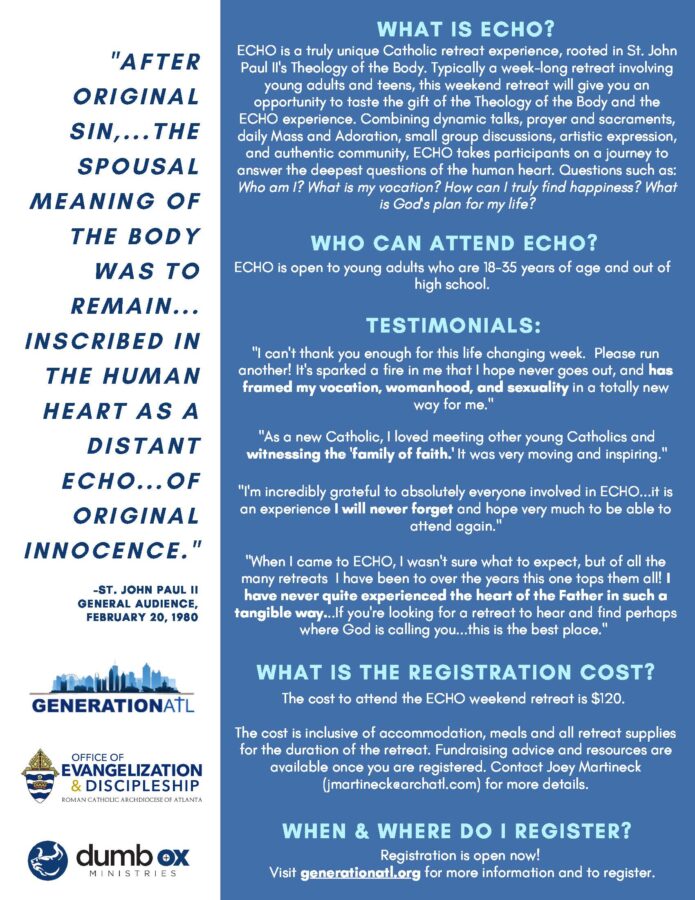 "AFTER ORIGINAL SIN,...THE SPOUSAL MEANING OF THE BODY WAS TO REMAIN... INSCRIBED IN THE HUMAN HEART AS A DISTANT ECHO...OF ORIGINAL INNOCENCE."

-ST. JOHN PAUL II
GENERAL AUDIENCE, FEBRUARY 20, 1980

GENERATIONATL

OFFICE OF EVANGELIZATION & DISCIPLESHIP
ROMAN CATHOLIC ARCHDIOCESE OF ATLANTA

dumb ox MINISTRIES

WHAT IS ECHO?

ECHO is a truly unique Catholic retreat experience, rooted in St. John Paul II's Theology of the Body. Typically a week-long retreat involving young adults and teens, this weekend retreat will give you an opportunity to taste the gift of the Theology of the Body and the ECHO experience. Combining dynamic talks, prayer and sacraments, daily Mass and Adoration, small group discussions, artistic expression, and authentic community, ECHO takes participants on a journey to answer the deepest questions of the human heart. Questions such as: Who am I? What is my vocation? How can I truly find happiness? What is God's plan for my life?

WHO CAN ATTEND ECHO?

ECHO is open to young adults who are 18-35 years of age and out of high school.

TESTIMONIALS:

"I can't thank you enough for this life changing week. Please run another! It's sparked a fire in me that I hope never goes out, and has framed my vocation, womanhood, and sexuality in a totally new way for me."

"As a new Catholic, I loved meeting other young Catholics and witnessing the 'family of faith.' It was very moving and inspiring."

"I'm incredibly grateful to absolutely everyone involved in ECHO...it is an experience I will never forget and hope very much to be able to attend again."

"When I came to ECHO, I wasn't sure what to expect, but of all the many retreats I have been to over the years this one tops them all! I have never quite experienced the heart of the Father in such a tangible way...If you're looking for a retreat to hear and find perhaps where God is calling you...this is the best place."

WHAT IS THE REGISTRATION COST?

The cost to attend the ECHO weekend retreat is $120.

The cost is inclusive of accommodation, meals and all retreat supplies for the duration of the retreat. Fundraising advice and resources are available once you are registered. Contact Joey Martineck (jmartineck@archatl.com) for more details.

WHEN & WHERE DO I REGISTER?

Registration is open now!
Visit generationatl.org for more information and to register.